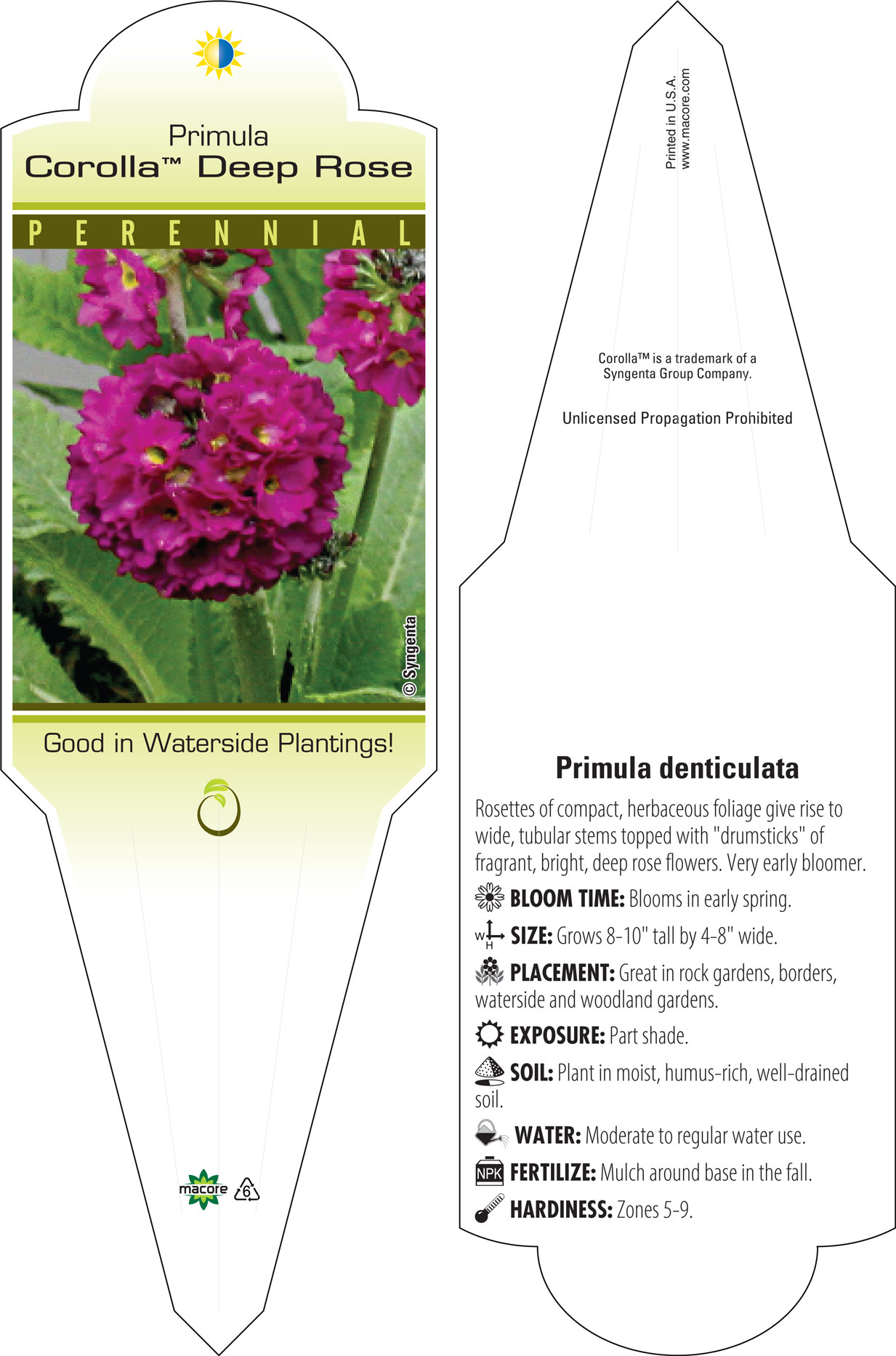 Primula
Corolla™ Deep Rose

PERENNIAL

© Syngenta

Good in Waterside Plantings!

macore 6

Printed in U.S.A.
www.macore.com

Corolla™ is a trademark of a Syngenta Group Company.

Unlicensed Propagation Prohibited

Primula denticulata

Rosettes of compact, herbaceous foliage give rise to wide, tubular stems topped with "drumsticks" of fragrant, bright, deep rose flowers. Very early bloomer.

BLOOM TIME: Blooms in early spring.

W H SIZE: Grows 8-10" tall by 4-8" wide.

PLACEMENT: Great in rock gardens, borders, waterside and woodland gardens.

EXPOSURE: Part shade.

SOIL: Plant in moist, humus-rich, well-drained soil.

WATER: Moderate to regular water use.

NPK FERTILIZE: Mulch around base in the fall.

HARDINESS: Zones 5-9.